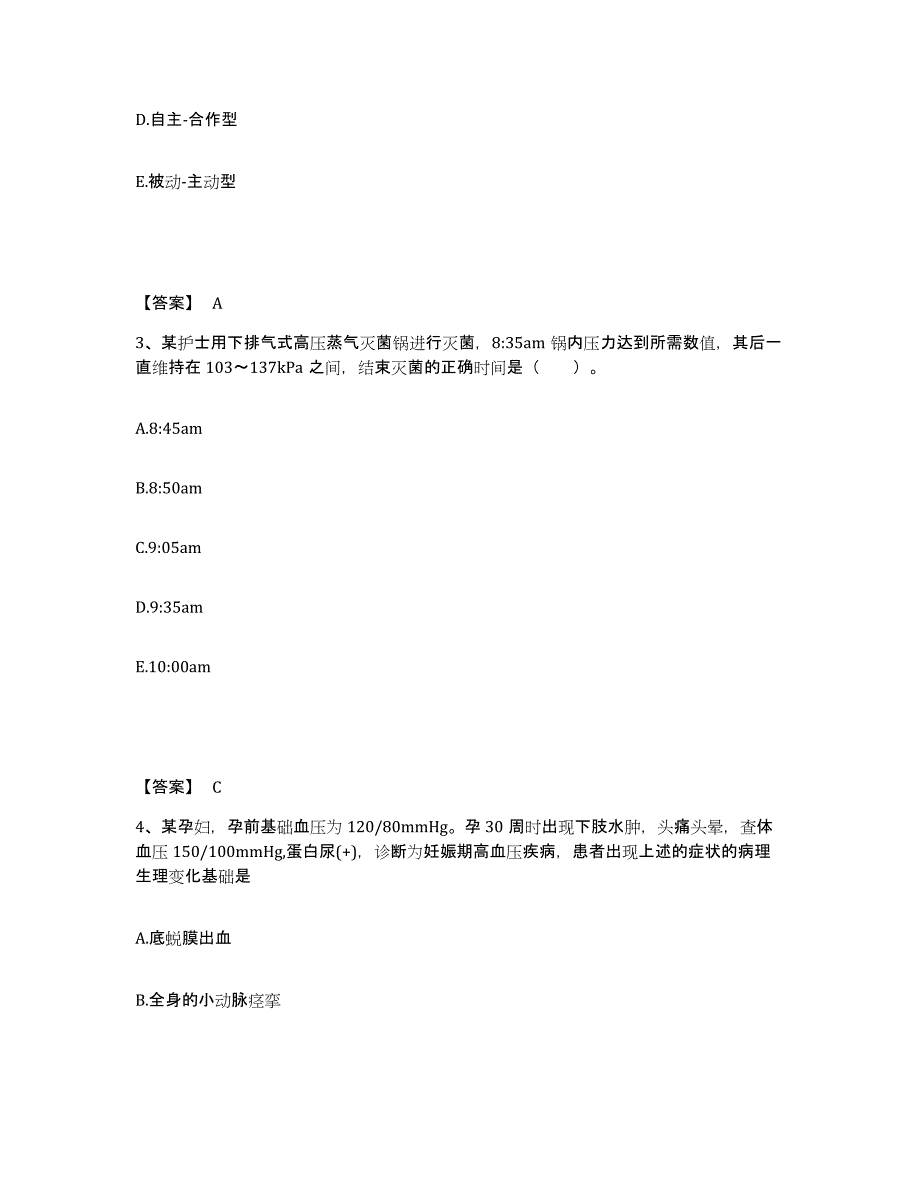 D.自主-合作型

E.被动-主动型

【答案】 A

3、某护士用下排气式高压蒸气灭菌锅进行灭菌，8:35am 锅内压力达到所需数值，其后一直维持在 103～137kPa 之间，结束灭菌的正确时间是（ ）。

A.8:45am

B.8:50am

C.9:05am

D.9:35am

E.10:00am

【答案】 C

4、某孕妇，孕前基础血压为 120/80mmHg。孕 30 周时出现下肢水肿，头痛头晕，查体血压 150/100mmHg,蛋白尿(+)，诊断为妊娠期高血压疾病，患者出现上述的症状的病理生理变化基础是

A.底蜕膜出血

B.全身的小动脉痉挛